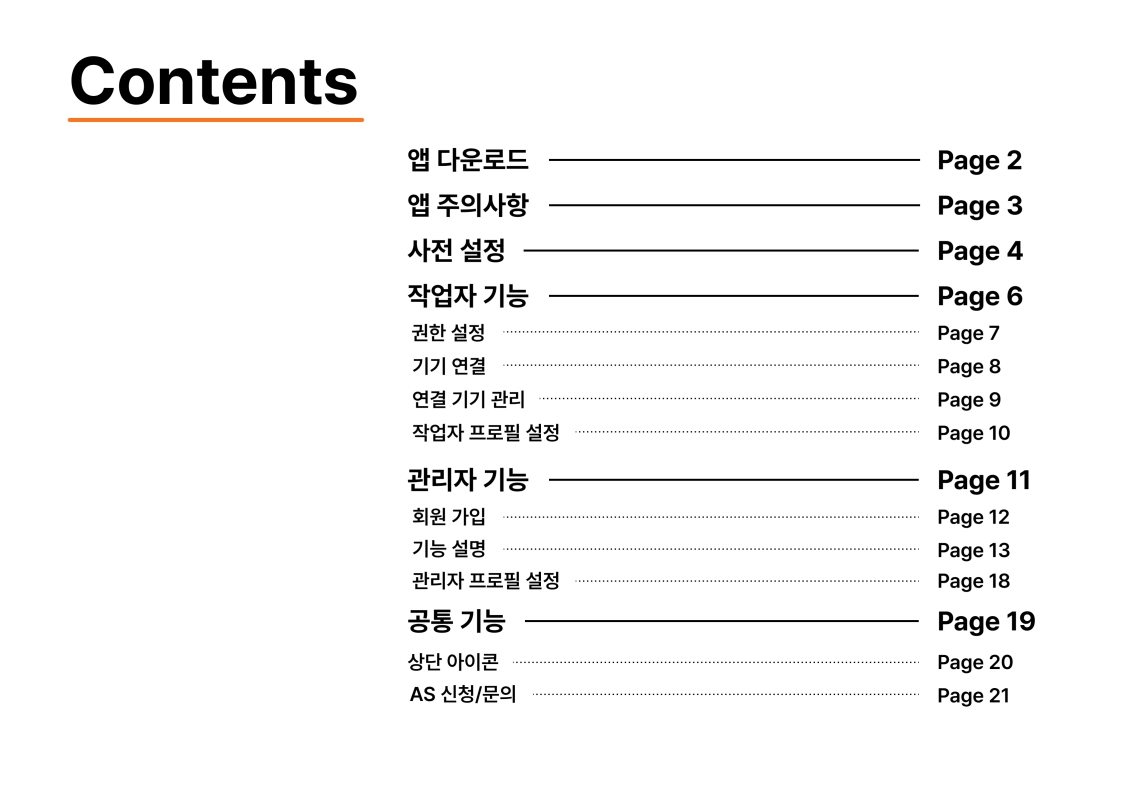 Contents

앱 다운로드 Page 2
앱 주의사항 Page 3
사전 설정 Page 4
작업자 기능 Page 6
권한 설정 Page 7
기기 연결 Page 8
연결 기기 관리 Page 9
작업자 프로필 설정 Page 10
관리자 기능 Page 11
회원 가입 Page 12
기능 설명 Page 13
관리자 프로필 설정 Page 18
공통 기능 Page 19
상단 아이콘 Page 20
AS 신청/문의 Page 21